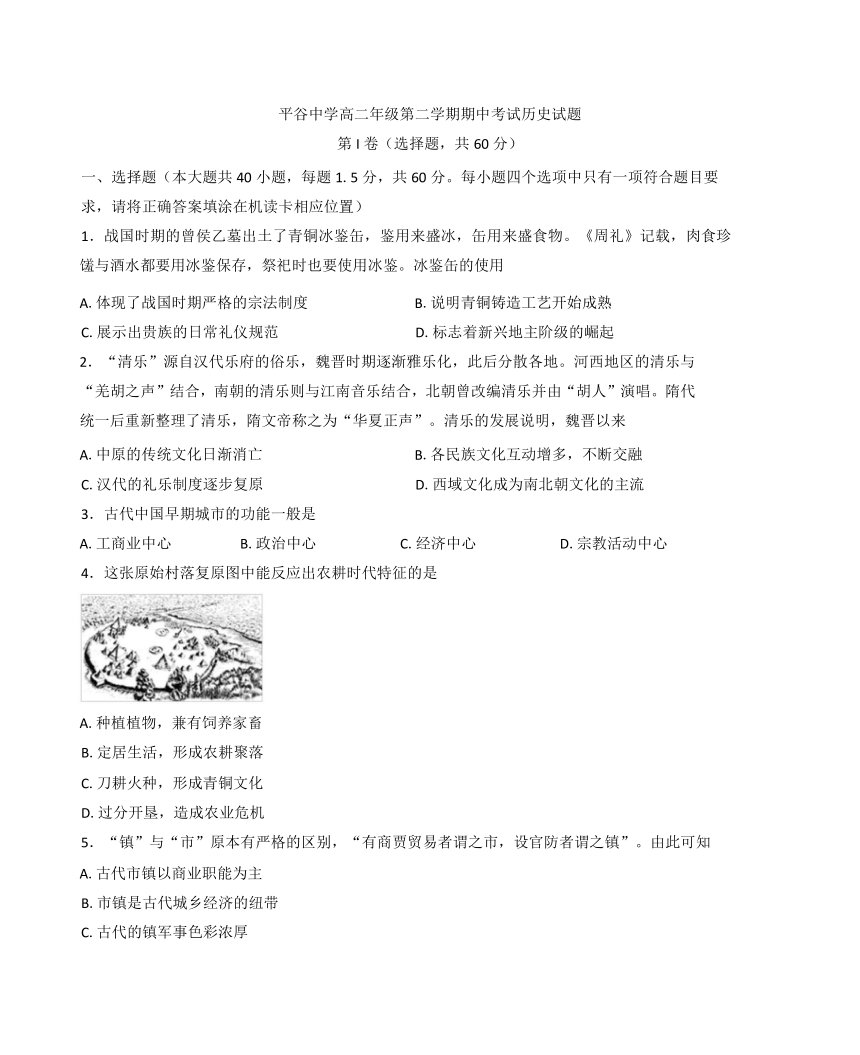 平谷中学高二年级第二学期期中考试历史试题

第 I 卷（选择题，共 60 分）

一、选择题（本大题共 40 小题，每题 1. 5 分，共 60 分。每小题四个选项中只有一项符合题目要求，请将正确答案填涂在机读卡相应位置）

1．战国时期的曾侯乙墓出土了青铜冰鉴缶，鉴用来盛冰，缶用来盛食物。《周礼》记载，肉食珍馐与酒水都要用冰鉴保存，祭祀时也要使用冰鉴。冰鉴缶的使用

A. 体现了战国时期严格的宗法制度

B. 说明青铜铸造工艺开始成熟

C. 展示出贵族的日常礼仪规范

D. 标志着新兴地主阶级的崛起

2．“清乐”源自汉代乐府的俗乐，魏晋时期逐渐雅乐化，此后分散各地。河西地区的清乐与“羌胡之声”结合，南朝的清乐则与江南音乐结合，北朝曾改编清乐并由“胡人”演唱。隋代统一后重新整理了清乐，隋文帝称之为“华夏正声”。清乐的发展说明，魏晋以来

A. 中原的传统文化日渐消亡

B. 各民族文化互动增多，不断交融

C. 汉代的礼乐制度逐步复原

D. 西域文化成为南北朝文化的主流

3．古代中国早期城市的功能一般是

A. 工商业中心

B. 政治中心

C. 经济中心

D. 宗教活动中心

4．这张原始村落复原图中能反应出农耕时代特征的是

A. 种植植物，兼有饲养家畜

B. 定居生活，形成农耕聚落

C. 刀耕火种，形成青铜文化

D. 过分开垦，造成农业危机

5．“镇”与“市”原本有严格的区别，“有商贾贸易者谓之市，设官防者谓之镇”。由此可知

A. 古代市镇以商业职能为主

B. 市镇是古代城乡经济的纽带

C. 古代的镇军事色彩浓厚